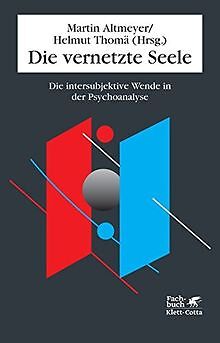 Martin Altmeyer/
Helmut Thomä (Hrsg.)
Die vernetzte Seele

Die intersubjektive Wende in der Psychoanalyse

Fachbuch
Klett-Cotta